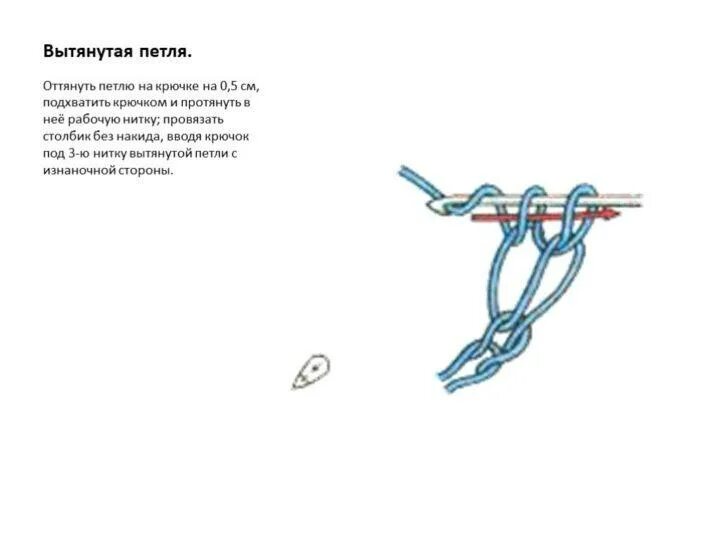 Вытянутая петля.

Оттянуть петлю на крючке на 0,5 см, подхватить крючком и протянуть в неё рабочую нитку; провязать столбик без накида, вводя крючок под 3-ю нитку вытянутой петли с изнаночной стороны.